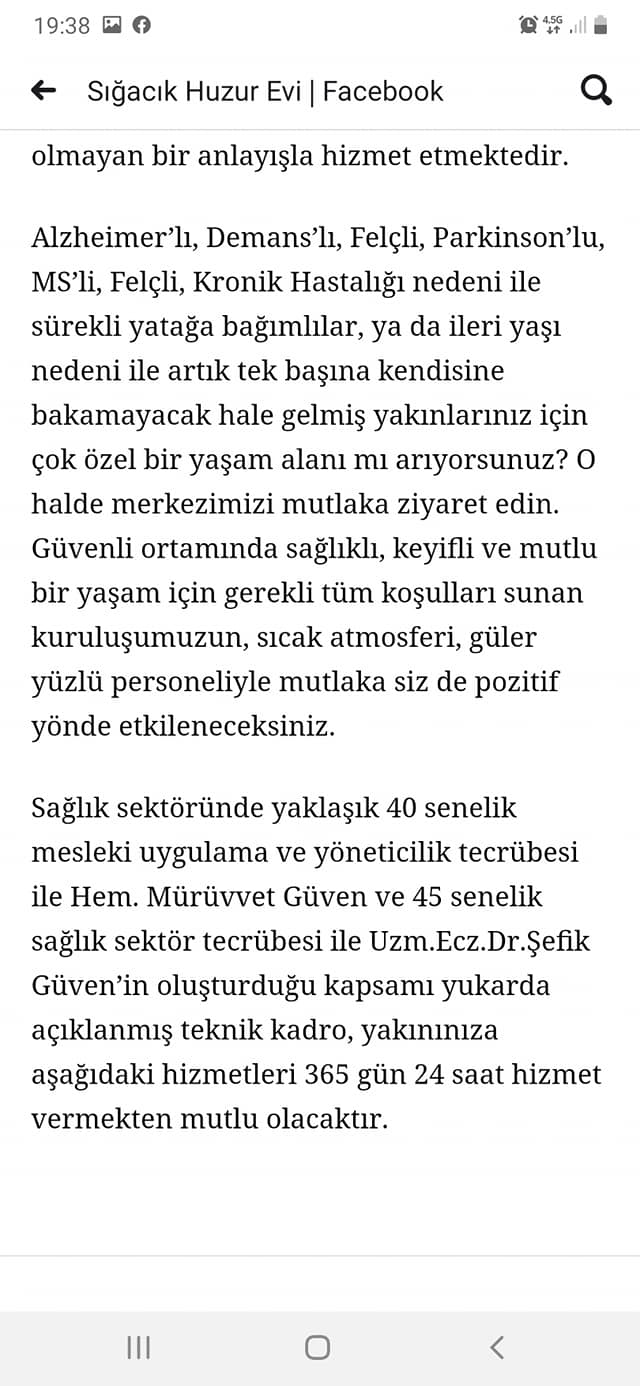 19:38

4.5G

Sığacık Huzur Evi | Facebook

olmayan bir anlayışla hizmet etmektedir.

Alzheimer'lı, Demans'lı, Felçli, Parkinson'lu, MS'li, Felçli, Kronik Hastalığı nedeni ile sürekli yatağa bağımlılar, ya da ileri yaşı nedeni ile artık tek başına kendisine bakamayacak hale gelmiş yakınlarınız için çok özel bir yaşam alanı mı arıyorsunuz? O halde merkezimizi mutlaka ziyaret edin. Güvenli ortamında sağlıklı, keyifli ve mutlu bir yaşam için gerekli tüm koşulları sunan kuruluşumuzun, sıcak atmosferi, güler yüzlü personeliyle mutlaka siz de pozitif yönde etkileneceksiniz.

Sağlık sektöründe yaklaşık 40 senelik mesleki uygulama ve yöneticilik tecrübesi ile Hem. Mürüvvet Güven ve 45 senelik sağlık sektör tecrübesi ile Uzm.Ecz.Dr.Şefik Güven'in oluşturduğu kapsamı yukarda açıklanmış teknik kadro, yakınınıza aşağıdaki hizmetleri 365 gün 24 saat hizmet vermekten mutlu olacaktır.